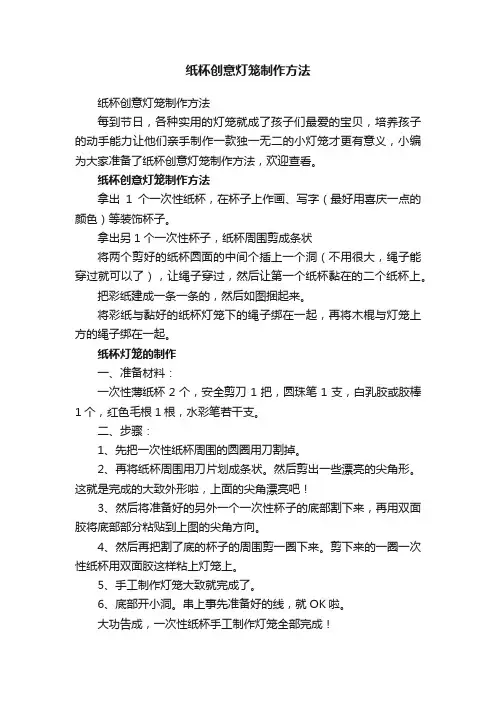 纸杯创意灯笼制作方法

纸杯创意灯笼制作方法

每到节日，各种实用的灯笼就成了孩子们最爱的宝贝，培养孩子的动手能力让他们亲手制作一款独一无二的小灯笼才更有意义，小编为大家准备了纸杯创意灯笼制作方法，欢迎查看。

纸杯创意灯笼制作方法

拿出 1 个一次性纸杯，在杯子上作画、写字（最好用喜庆一点的颜色）等装饰杯子。

拿出另 1 个一次性杯子，纸杯周围剪成条状

将两个剪好的纸杯圆面的中间个插上一个洞（不用很大，绳子能穿过就可以了），让绳子穿过，然后让第一个纸杯黏在的二个纸杯上。

把彩纸建成一条一条的，然后如图捆起来。

将彩纸与黏好的纸杯灯笼下的绳子绑在一起，再将木棍与灯笼上方的绳子绑在一起。

纸杯灯笼的制作

一、准备材料：

一次性薄纸杯 2 个，安全剪刀 1 把，圆珠笔 1 支，白乳胶或胶棒 1 个，红色毛根 1 根，水彩笔若干支。

二、步骤：

1、先把一次性纸杯周围的圆圈用刀割掉。

2、再将纸杯周围用刀片划成条状。然后剪出一些漂亮的尖角形。这就是完成的大致外形啦，上面的尖角漂亮吧！

3、然后将准备好的另外一个一次性杯子的底部割下来，再用双面胶将底部部分粘贴到上图的尖角方向。

4、然后再把割了底的杯子的周围剪一圈下来。剪下来的一圈一次性纸杯用双面胶这样粘上灯笼上。

5、手工制作灯笼大致就完成了。

6、底部开小洞。串上事先准备好的线，就 OK 啦。

大功告成，一次性纸杯手工制作灯笼全部完成！